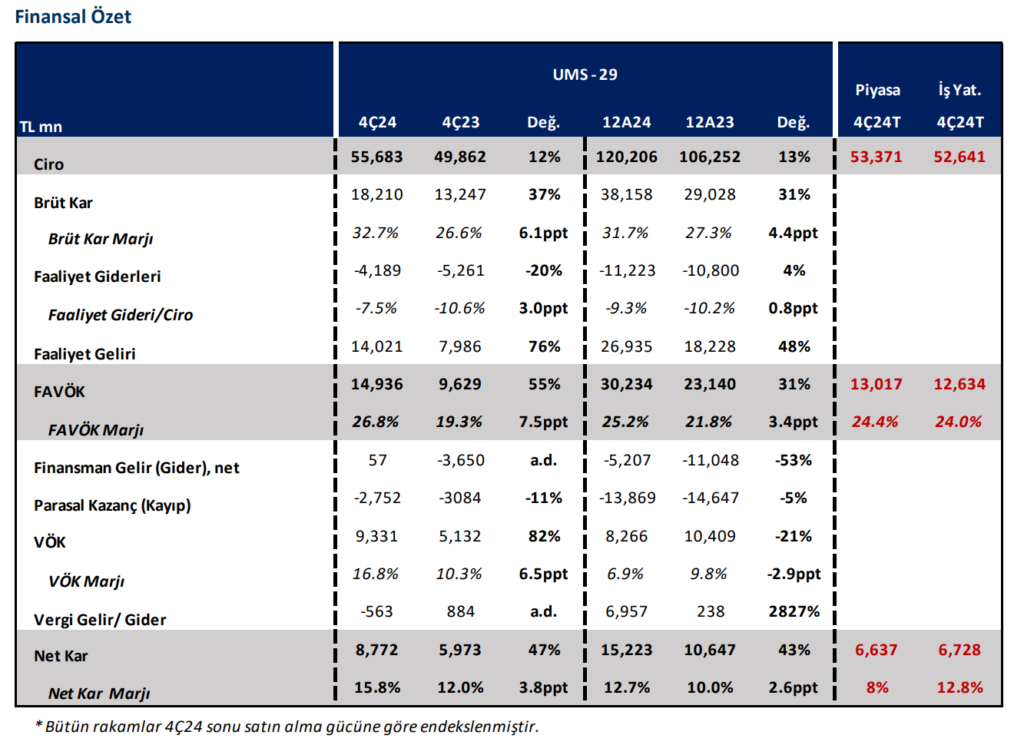 Finansal Özet

| TL mn | UMS - 29 4Ç24 | 4Ç23 | Değ. | 12A24 | 12A23 | Değ. | Piyasa 4Ç24T | İş Yat. 4Ç24T |
|---|---|---|---|---|---|---|---|---|
| Ciro | 55,683 | 49,862 | 12% | 120,206 | 106,252 | 13% | 53,371 | 52,641 |
| Brüt Kar | 18,210 | 13,247 | 37% | 38,158 | 29,028 | 31% | | |
| Brüt Kar Marjı | 32.7% | 26.6% | 6.1ppt | 31.7% | 27.3% | 4.4ppt | | |
| Faaliyet Giderleri | -4,189 | -5,261 | -20% | -11,223 | -10,800 | 4% | | |
| Faaliyet Gideri/Ciro | -7.5% | -10.6% | 3.0ppt | -9.3% | -10.2% | 0.8ppt | | |
| Faaliyet Geliri | 14,021 | 7,986 | 76% | 26,935 | 18,228 | 48% | | |
| FAVÖK | 14,936 | 9,629 | 55% | 30,234 | 23,140 | 31% | 13,017 | 12,634 |
| FAVÖK Marjı | 26.8% | 19.3% | 7.5ppt | 25.2% | 21.8% | 3.4ppt | 24.4% | 24.0% |
| Finansman Gelir (Gider), net | 57 | -3,650 | a.d. | -5,207 | -11,048 | -53% | | |
| Parasal Kazanç (Kayıp) | -2,752 | -3084 | -11% | -13,869 | -14,647 | -5% | | |
| VÖK | 9,331 | 5,132 | 82% | 8,266 | 10,409 | -21% | | |
| VÖK Marjı | 16.8% | 10.3% | 6.5ppt | 6.9% | 9.8% | -2.9ppt | | |
| Vergi Gelir/ Gider | -563 | 884 | a.d. | 6,957 | 238 | 2827% | | |
| Net Kar | 8,772 | 5,973 | 47% | 15,223 | 10,647 | 43% | 6,637 | 6,728 |
| Net Kar Marjı | 15.8% | 12.0% | 3.8ppt | 12.7% | 10.0% | 2.6ppt | 8% | 12.8% |

* Bütün rakamlar 4Ç24 sonu satın alma gücüne göre endekslenmiştir.